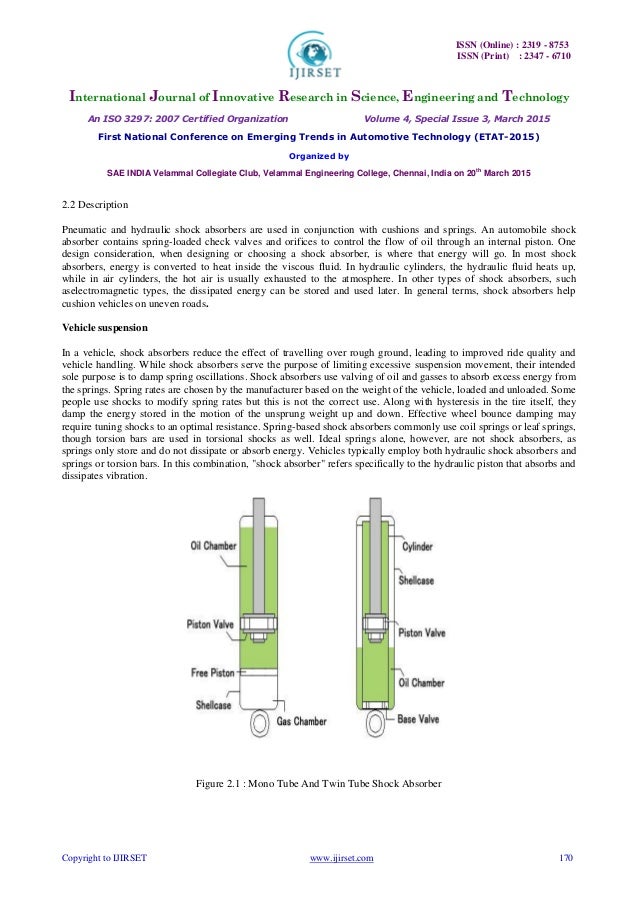 IJIRSET

ISSN (Online) : 2319 - 8753
ISSN (Print) : 2347 - 6710

International Journal of Innovative Research in Science, Engineering and Technology

An ISO 3297: 2007 Certified Organization Volume 4, Special Issue 3, March 2015

First National Conference on Emerging Trends in Automotive Technology (ETAT-2015)

Organized by

SAE INDIA Velammal Collegiate Club, Velammal Engineering College, Chennai, India on 20$^{th}$ March 2015

2.2 Description

Pneumatic and hydraulic shock absorbers are used in conjunction with cushions and springs. An automobile shock absorber contains spring-loaded check valves and orifices to control the flow of oil through an internal piston. One design consideration, when designing or choosing a shock absorber, is where that energy will go. In most shock absorbers, energy is converted to heat inside the viscous fluid. In hydraulic cylinders, the hydraulic fluid heats up, while in air cylinders, the hot air is usually exhausted to the atmosphere. In other types of shock absorbers, such aselectromagnetic types, the dissipated energy can be stored and used later. In general terms, shock absorbers help cushion vehicles on uneven roads.

Vehicle suspension

In a vehicle, shock absorbers reduce the effect of travelling over rough ground, leading to improved ride quality and vehicle handling. While shock absorbers serve the purpose of limiting excessive suspension movement, their intended sole purpose is to damp spring oscillations. Shock absorbers use valving of oil and gasses to absorb excess energy from the springs. Spring rates are chosen by the manufacturer based on the weight of the vehicle, loaded and unloaded. Some people use shocks to modify spring rates but this is not the correct use. Along with hysteresis in the tire itself, they damp the energy stored in the motion of the unsprung weight up and down. Effective wheel bounce damping may require tuning shocks to an optimal resistance. Spring-based shock absorbers commonly use coil springs or leaf springs, though torsion bars are used in torsional shocks as well. Ideal springs alone, however, are not shock absorbers, as springs only store and do not dissipate or absorb energy. Vehicles typically employ both hydraulic shock absorbers and springs or torsion bars. In this combination, "shock absorber" refers specifically to the hydraulic piston that absorbs and dissipates vibration.

Oil Chamber
Piston Valve
Free Piston
Shellcase
Gas Chamber

Cylinder
Shellcase
Piston Valve
Oil Chamber
Base Valve

Figure 2.1 : Mono Tube And Twin Tube Shock Absorber

Copyright to IJIRSET www.ijirset.com 170